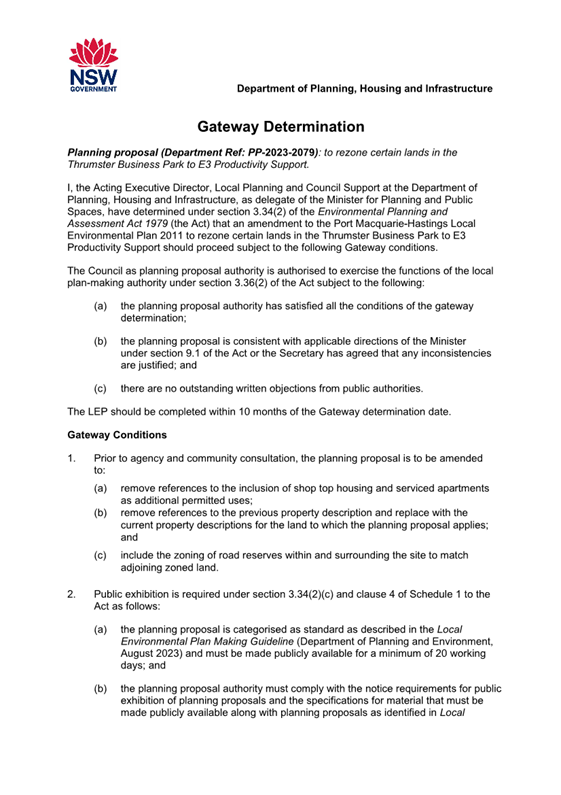 NSW GOVERNMENT

Department of Planning, Housing and Infrastructure

Gateway Determination

Planning proposal (Department Ref: PP-2023-2079): to rezone certain lands in the Thrumster Business Park to E3 Productivity Support.

I, the Acting Executive Director, Local Planning and Council Support at the Department of Planning, Housing and Infrastructure, as delegate of the Minister for Planning and Public Spaces, have determined under section 3.34(2) of the Environmental Planning and Assessment Act 1979 (the Act) that an amendment to the Port Macquarie-Hastings Local Environmental Plan 2011 to rezone certain lands in the Thrumster Business Park to E3 Productivity Support should proceed subject to the following Gateway conditions.

The Council as planning proposal authority is authorised to exercise the functions of the local plan-making authority under section 3.36(2) of the Act subject to the following:

(a) the planning proposal authority has satisfied all the conditions of the gateway determination;

(b) the planning proposal is consistent with applicable directions of the Minister under section 9.1 of the Act or the Secretary has agreed that any inconsistencies are justified; and

(c) there are no outstanding written objections from public authorities.

The LEP should be completed within 10 months of the Gateway determination date.

Gateway Conditions

1. Prior to agency and community consultation, the planning proposal is to be amended to:

(a) remove references to the inclusion of shop top housing and serviced apartments as additional permitted uses;

(b) remove references to the previous property description and replace with the current property descriptions for the land to which the planning proposal applies; and

(c) include the zoning of road reserves within and surrounding the site to match adjoining zoned land.

2. Public exhibition is required under section 3.34(2)(c) and clause 4 of Schedule 1 to the Act as follows:

(a) the planning proposal is categorised as standard as described in the Local Environmental Plan Making Guideline (Department of Planning and Environment, August 2023) and must be made publicly available for a minimum of 20 working days; and

(b) the planning proposal authority must comply with the notice requirements for public exhibition of planning proposals and the specifications for material that must be made publicly available along with planning proposals as identified in Local